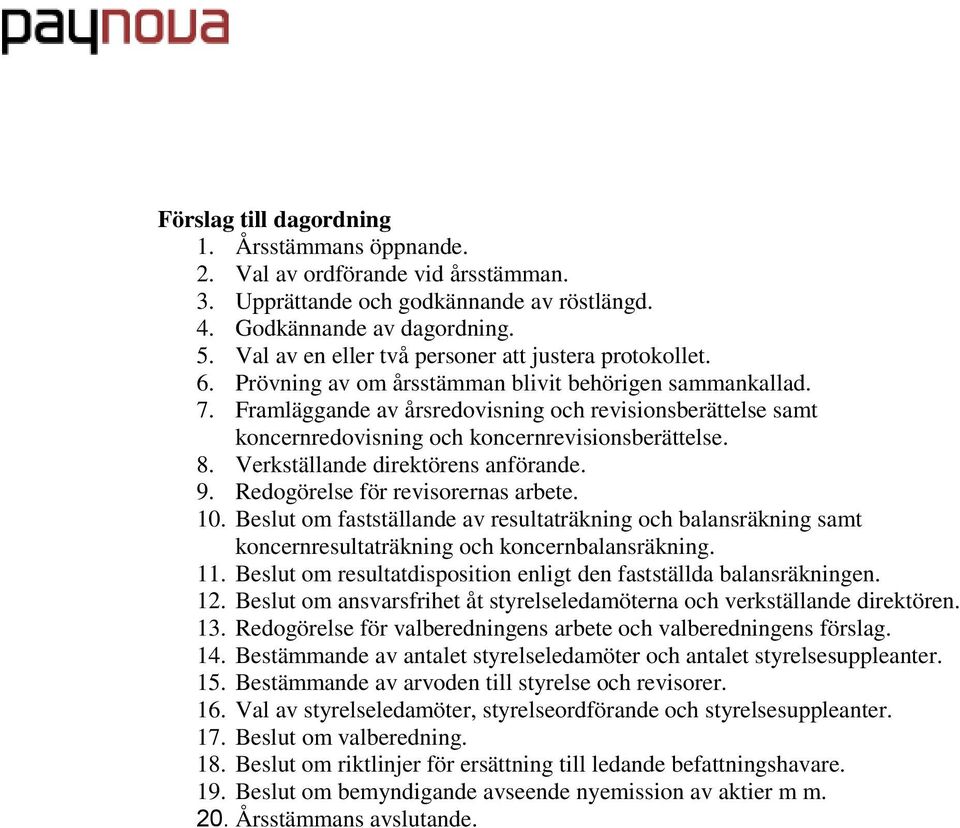 paynova

Förslag till dagordning
1. Årsstämmans öppnande.
2. Val av ordförande vid årsstämman.
3. Upprättande och godkännande av röstlängd.
4. Godkännande av dagordning.
5. Val av en eller två personer att justera protokollet.
6. Prövning av om årsstämman blivit behörigen sammankallad.
7. Framläggande av årsredovisning och revisionsberättelse samt koncernredovisning och koncernrevisionsberättelse.
8. Verkställande direktörens anförande.
9. Redogörelse för revisorernas arbete.
10. Beslut om fastställande av resultaträkning och balansräkning samt koncernresultaträkning och koncernbalansräkning.
11. Beslut om resultatdisposition enligt den fastställda balansräkningen.
12. Beslut om ansvarsfrihet åt styrelseledamöterna och verkställande direktören.
13. Redogörelse för valberedningens arbete och valberedningens förslag.
14. Bestämmande av antalet styrelseledamöter och antalet styrelsesuppleanter.
15. Bestämmande av arvoden till styrelse och revisorer.
16. Val av styrelseledamöter, styrelseordförande och styrelsesuppleanter.
17. Beslut om valberedning.
18. Beslut om riktlinjer för ersättning till ledande befattningshavare.
19. Beslut om bemyndigande avseende nyemission av aktier m m.
20. Årsstämmans avslutande.